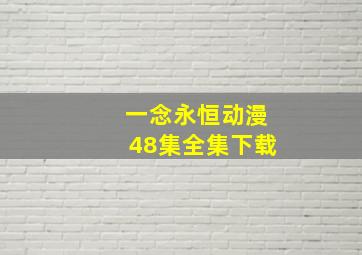 一念永恒动漫
48集全集下载